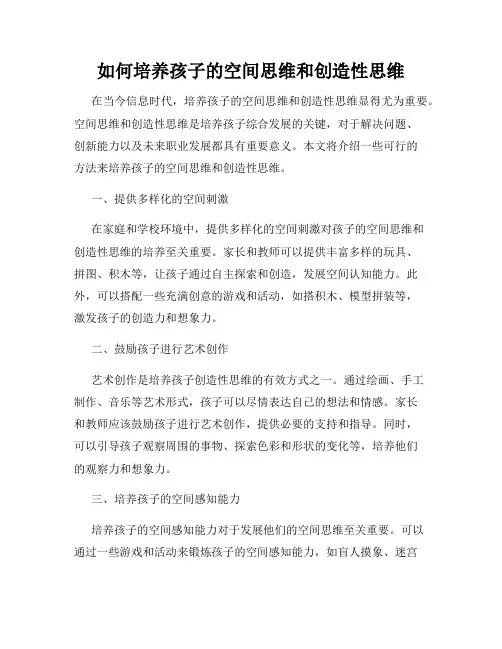 如何培养孩子的空间思维和创造性思维

在当今信息时代，培养孩子的空间思维和创造性思维显得尤为重要。空间思维和创造性思维是培养孩子综合发展的关键，对于解决问题、创新能力以及未来职业发展都具有重要意义。本文将介绍一些可行的方法来培养孩子的空间思维和创造性思维。

一、提供多样化的空间刺激

在家庭和学校环境中，提供多样化的空间刺激对孩子的空间思维和创造性思维的培养至关重要。家长和教师可以提供丰富多样的玩具、拼图、积木等，让孩子通过自主探索和创造，发展空间认知能力。此外，可以搭配一些充满创意的游戏和活动，如搭积木、模型拼装等，激发孩子的创造力和想象力。

二、鼓励孩子进行艺术创作

艺术创作是培养孩子创造性思维的有效方式之一。通过绘画、手工制作、音乐等艺术形式，孩子可以尽情表达自己的想法和情感。家长和教师应该鼓励孩子进行艺术创作，提供必要的支持和指导。同时，可以引导孩子观察周围的事物、探索色彩和形状的变化等，培养他们的观察力和想象力。

三、培养孩子的空间感知能力

培养孩子的空间感知能力对于发展他们的空间思维至关重要。可以通过一些游戏和活动来锻炼孩子的空间感知能力，如盲人摸象、迷宫